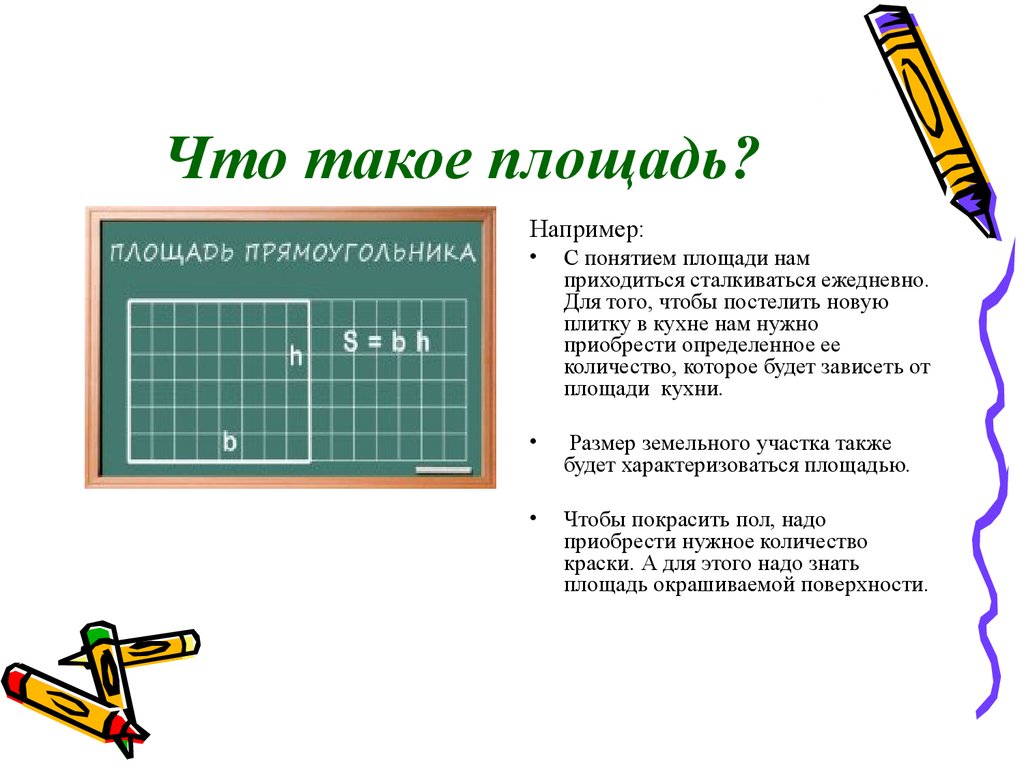 Что такое площадь?

ПЛОЩАДЬ ПРЯМОУГОЛЬНИКА

h

$S = b h$

b

Например:

• С понятием площади нам приходиться сталкиваться ежедневно. Для того, чтобы постелить новую плитку в кухне нам нужно приобрести определенное ее количество, которое будет зависеть от площади кухни.

• Размер земельного участка также будет характеризоваться площадью.

• Чтобы покрасить пол, надо приобрести нужное количество краски. А для этого надо знать площадь окрашиваемой поверхности.